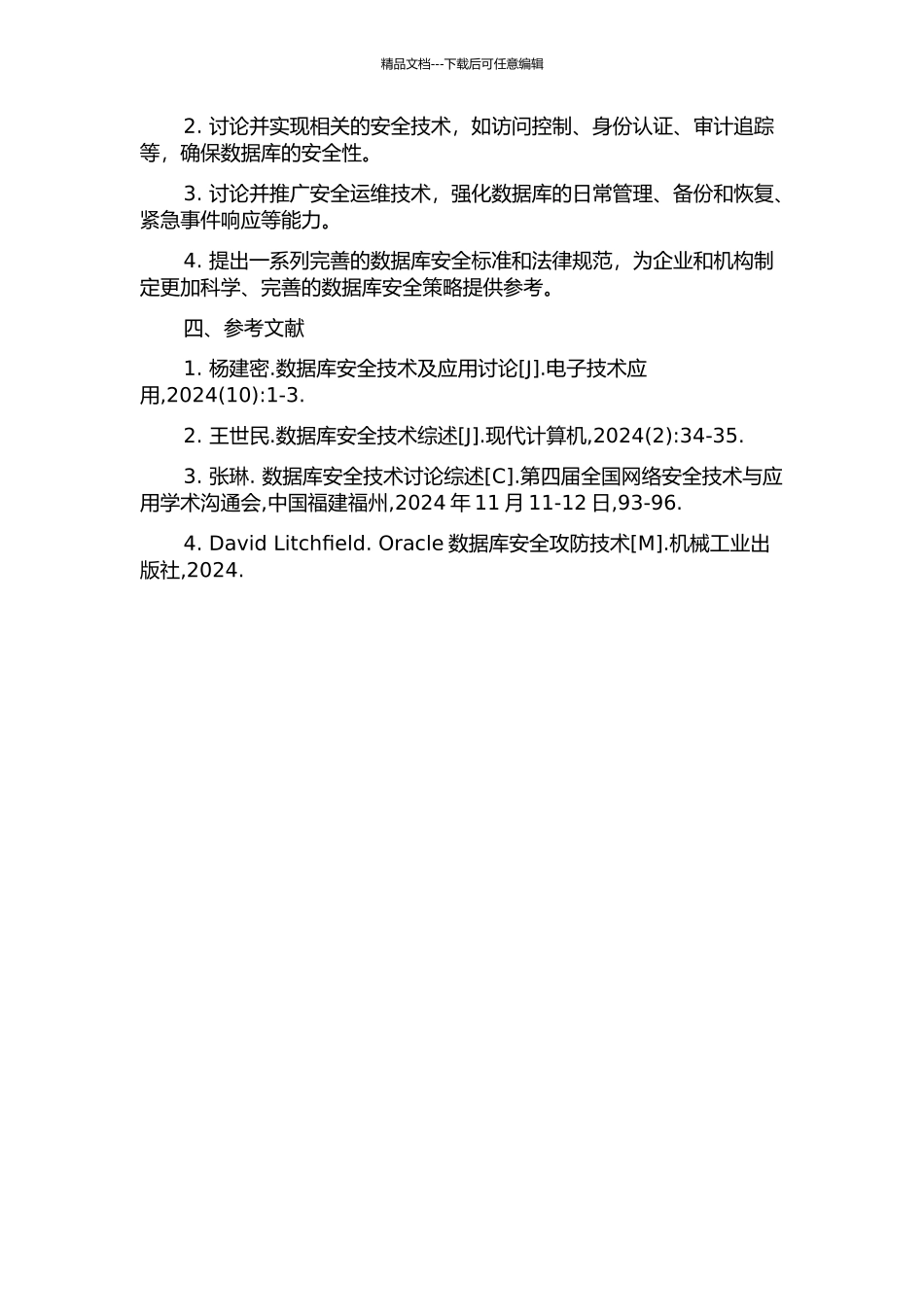 精品文档---下载后可任意编辑

2. 讨论并实现相关的安全技术，如访问控制、身份认证、审计追踪等，确保数据库的安全性。

3. 讨论并推广安全运维技术，强化数据库的日常管理、备份和恢复、紧急事件响应等能力。

4. 提出一系列完善的数据库安全标准和法律规范，为企业和机构制定更加科学、完善的数据库安全策略提供参考。

四、参考文献

1. 杨建密.数据库安全技术及应用讨论[J].电子技术应用,2024(10):1-3.

2. 王世民.数据库安全技术综述[J].现代计算机,2024(2):34-35.

3. 张琳. 数据库安全技术讨论综述[C].第四届全国网络安全技术与应用学术沟通会,中国福建福州,2024 年 11 月 11-12 日,93-96.

4. David Litchfield. Oracle 数据库安全攻防技术[M].机械工业出版社,2024.